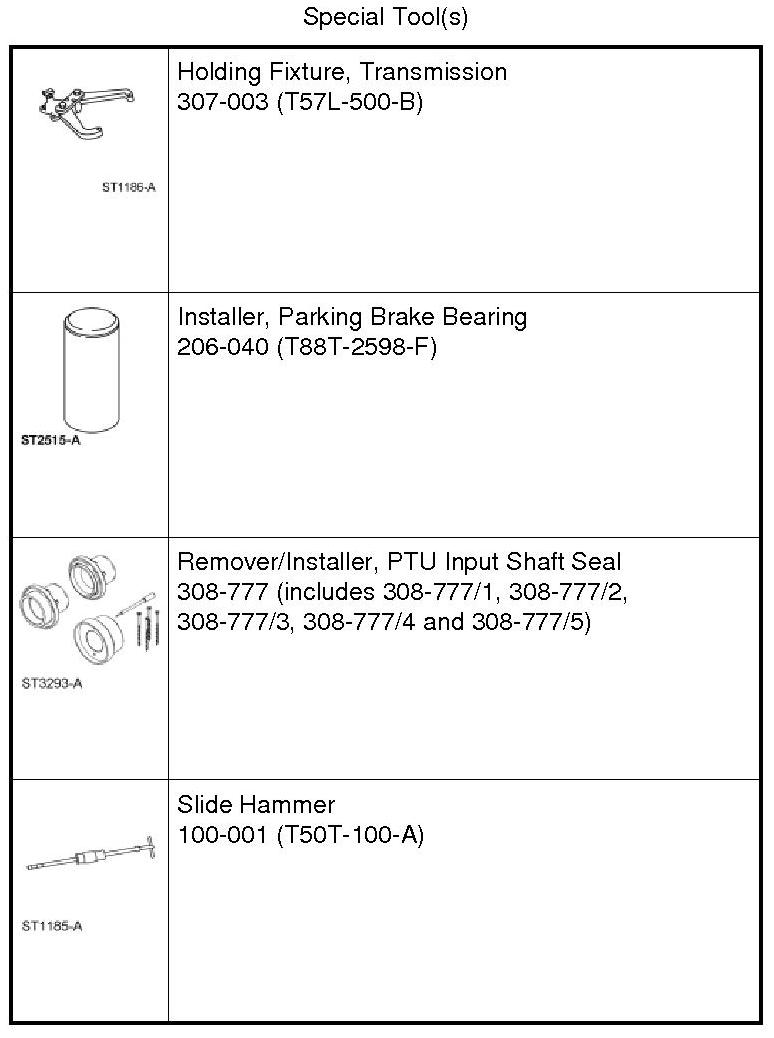 Special Tool(s)

| | |
|---|---|
| ST1186-A | Holding Fixture, Transmission 307-003 (T57L-500-B) |
| ST2515-A | Installer, Parking Brake Bearing 206-040 (T88T-2598-F) |
| ST3293-A | Remover/Installer, PTU Input Shaft Seal 308-777 (includes 308-777/1, 308-777/2, 308-777/3, 308-777/4 and 308-777/5) |
| ST1185-A | Slide Hammer 100-001 (T50T-100-A) |